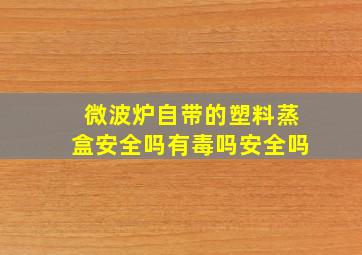 微波炉自带的塑料蒸盒安全吗有毒吗安全吗